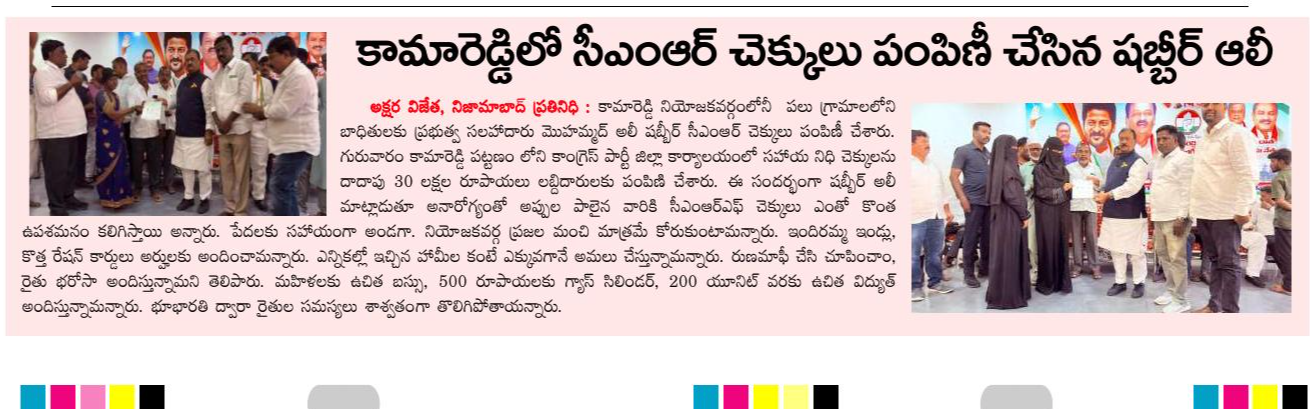 కామారెడ్డిలో సీఎంఆర్ చెక్కులు పంపిణీ చేసిన షబ్బీర్ ఆలీ

అక్షర విజేత, నిజామాబాద్ ప్రతినిధి : కామారెడ్డి నియోజకవర్గంలోనీ పలు గ్రామాలలోని బాధితులకు ప్రభుత్వ సలహాదారు మొహమ్మద్ అలీ షబ్బీర్ సీఎంఆర్ చెక్కులు పంపిణీ చేశారు. గురువారం కామారెడ్డి పట్టణం లోని కాంగ్రెస్ పార్టీ జిల్లా కార్యాలయంలో సహాయ నిధి చెక్కులను దాదాపు 30 లక్షల రూపాయలు లబ్దిదారులకు పంపిణి చేశారు. ఈ సందర్భంగా షబ్బీర్ అలీ మాట్లాడుతూ అనారోగ్యంతో అప్పుల పాలైన వారికి సీఎంఆర్ఎఫ్ చెక్కులు ఎంతో కొంత ఉపశమనం కలిగిస్తాయి అన్నారు. పేదలకు సహాయంగా అండగా. నియోజకవర్గ ప్రజల మంచి మాత్రమే కోరుకుంటామన్నారు. ఇందిరమ్మ ఇండ్లు, కొత్త రేషన్ కార్డులు అర్హులకు అందించామన్నారు. ఎన్నికల్లో ఇచ్చిన హామీల కంటే ఎక్కువగానే అమలు చేస్తున్నామన్నారు. రుణమాఫీ చేసి చూపించాం, రైతు భరోసా అందిస్తున్నామని తెలిపారు. మహిళలకు ఉచిత బస్సు, 500 రూపాయలకు గ్యాస్ సిలిండర్, 200 యూనిట్ వరకు ఉచిత విద్యుత్ అందిస్తున్నామన్నారు. భూభారతి ద్వారా రైతుల సమస్యలు శాశ్వతంగా తొలిగిపోతాయన్నారు.